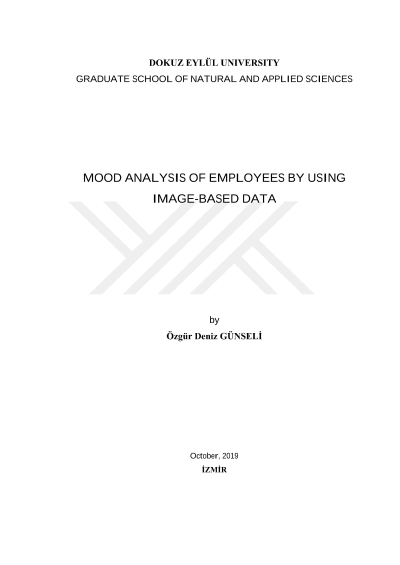 DOKUZ EYLÜL UNIVERSITY
GRADUATE SCHOOL OF NATURAL AND APPLIED SCIENCES

MOOD ANALYSIS OF EMPLOYEES BY USING IMAGE-BASED DATA

by
Özgür Deniz GÜNSELİ

October, 2019
İZMİR